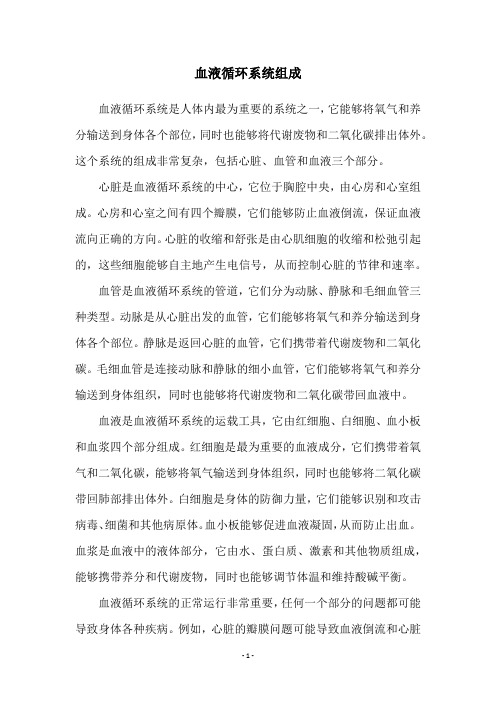 血液循环系统组成

血液循环系统是人体内最为重要的系统之一，它能够将氧气和养分输送到身体各个部位，同时也能够将代谢废物和二氧化碳排出体外。这个系统的组成非常复杂，包括心脏、血管和血液三个部分。

心脏是血液循环系统的中心，它位于胸腔中央，由心房和心室组成。心房和心室之间有四个瓣膜，它们能够防止血液倒流，保证血液流向正确的方向。心脏的收缩和舒张是由心肌细胞的收缩和松弛引起的，这些细胞能够自主地产生电信号，从而控制心脏的节律和速率。

血管是血液循环系统的管道，它们分为动脉、静脉和毛细血管三种类型。动脉是从心脏出发的血管，它们能够将氧气和养分输送到身体各个部位。静脉是返回心脏的血管，它们携带着代谢废物和二氧化碳。毛细血管是连接动脉和静脉的细小血管，它们能够将氧气和养分输送到身体组织，同时也能够将代谢废物和二氧化碳带回血液中。

血液是血液循环系统的运载工具，它由红细胞、白细胞、血小板和血浆四个部分组成。红细胞是最为重要的血液成分，它们携带着氧气和二氧化碳，能够将氧气输送到身体组织，同时也能够将二氧化碳带回肺部排出体外。白细胞是身体的防御力量，它们能够识别和攻击病毒、细菌和其他病原体。血小板能够促进血液凝固，从而防止出血。血浆是血液中的液体部分，它由水、蛋白质、激素和其他物质组成，能够携带养分和代谢废物，同时也能够调节体温和维持酸碱平衡。

血液循环系统的正常运行非常重要，任何一个部分的问题都可能导致身体各种疾病。例如，心脏的瓣膜问题可能导致血液倒流和心脏

- 1 -